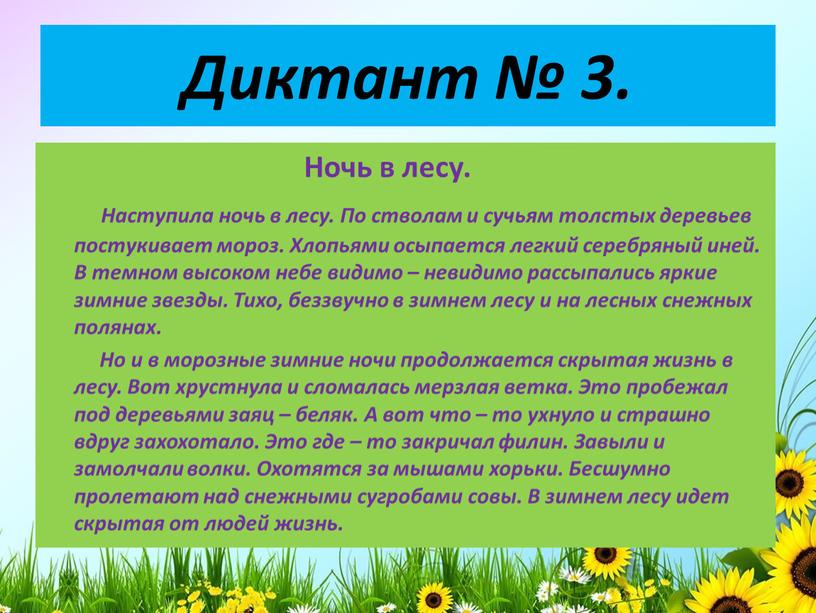 Диктант № 3.

Ночь в лесу.

Наступила ночь в лесу. По стволам и сучьям толстых деревьев постукивает мороз. Хлопьями осыпается легкий серебряный иней. В темном высоком небе видимо – невидимо рассыпались яркие зимние звезды. Тихо, беззвучно в зимнем лесу и на лесных снежных полянах.

Но и в морозные зимние ночи продолжается скрытая жизнь в лесу. Вот хрустнула и сломалась мерзлая ветка. Это пробежал под деревьями заяц – беляк. А вот что – то ухнуло и страшно вдруг захохотало. Это где – то закричал филин. Завыли и замолчали волки. Охотятся за мышами хорьки. Бесшумно пролетают над снежными сугробами совы. В зимнем лесу идет скрытая от людей жизнь.